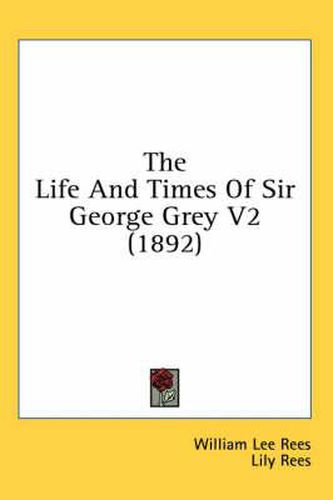 The
Life And Times Of Sir
George Grey V2
(1892)

William Lee Rees
Lily Rees